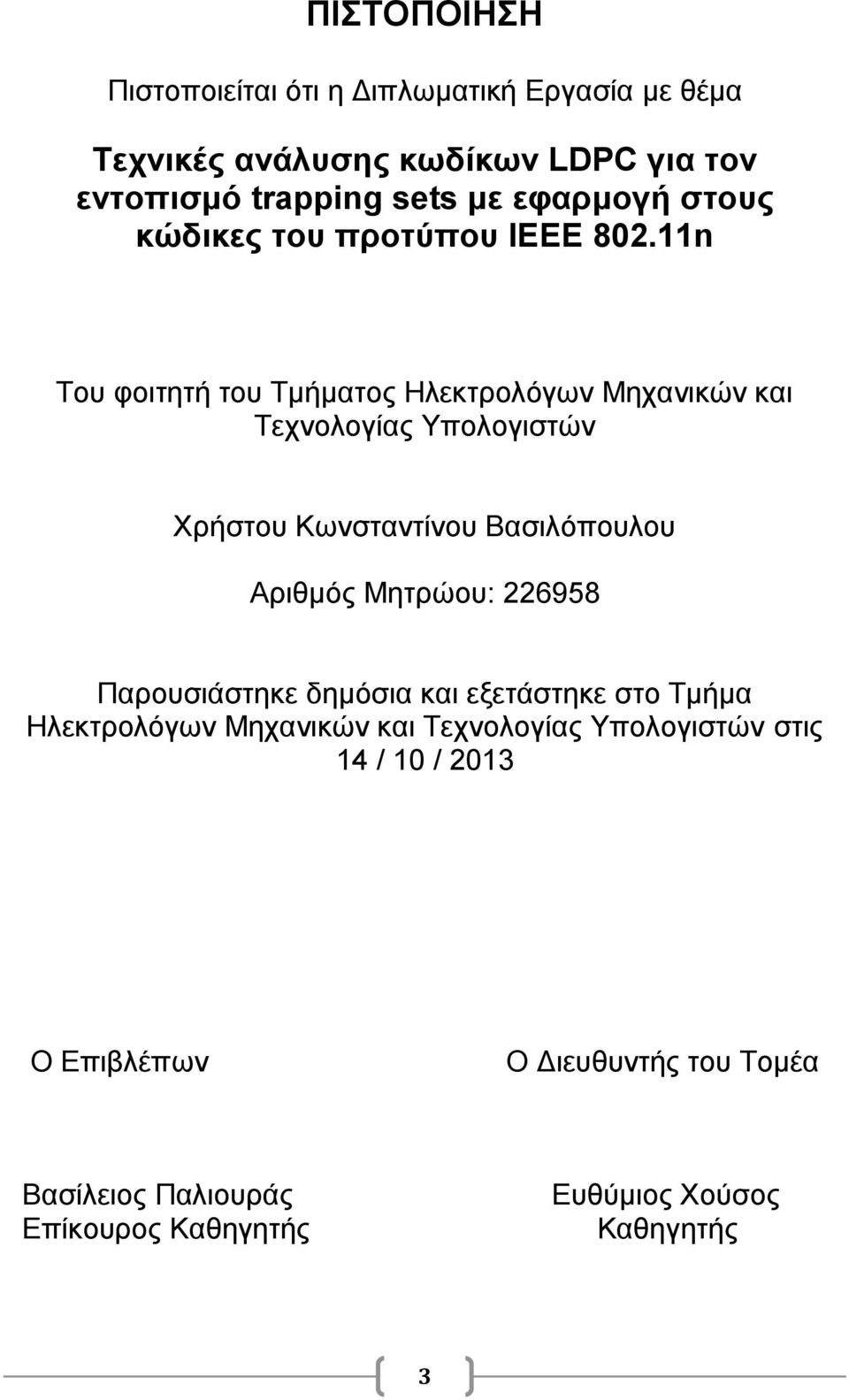 ΠΙΣΤΟΠΟΙΗΣΗ

Πιστοποιείται ότι η Διπλωματική Εργασία με θέμα

Τεχνικές ανάλυσης κωδίκων LDPC για τον εντοπισμό trapping sets με εφαρμογή στους κώδικες του προτύπου IEEE 802.11n

Του φοιτητή του Τμήματος Ηλεκτρολόγων Μηχανικών και Τεχνολογίας Υπολογιστών

Χρήστου Κωνσταντίνου Βασιλόπουλου

Αριθμός Μητρώου: 226958

Παρουσιάστηκε δημόσια και εξετάστηκε στο Τμήμα Ηλεκτρολόγων Μηχανικών και Τεχνολογίας Υπολογιστών στις 14 / 10 / 2013

Ο Επιβλέπων

Βασίλειος Παλιουράς
Επίκουρος Καθηγητής

Ο Διευθυντής του Τομέα

Ευθύμιος Χούσος
Καθηγητής

3